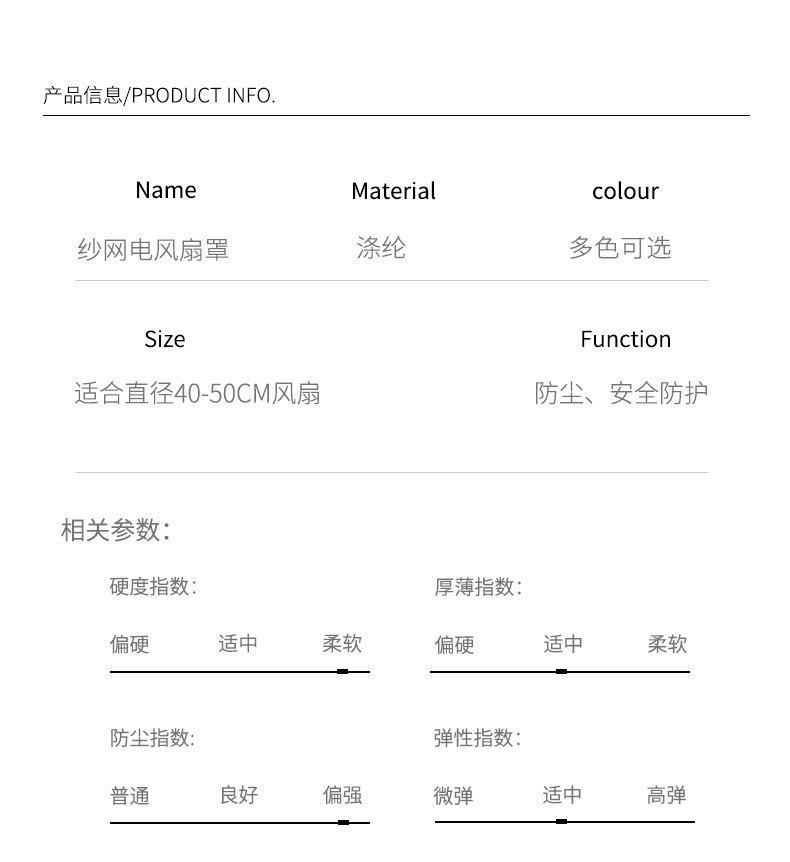 产品信息/PRODUCT INFO.

Name
纱网电风扇罩

Material
涤纶

colour
多色可选

Size
适合直径40-50CM风扇

Function
防尘、安全防护

相关参数:

硬度指数:
偏硬 适中 柔软

厚薄指数:
偏硬 适中 柔软

防尘指数:
普通 良好 偏强

弹性指数:
微弹 适中 高弹